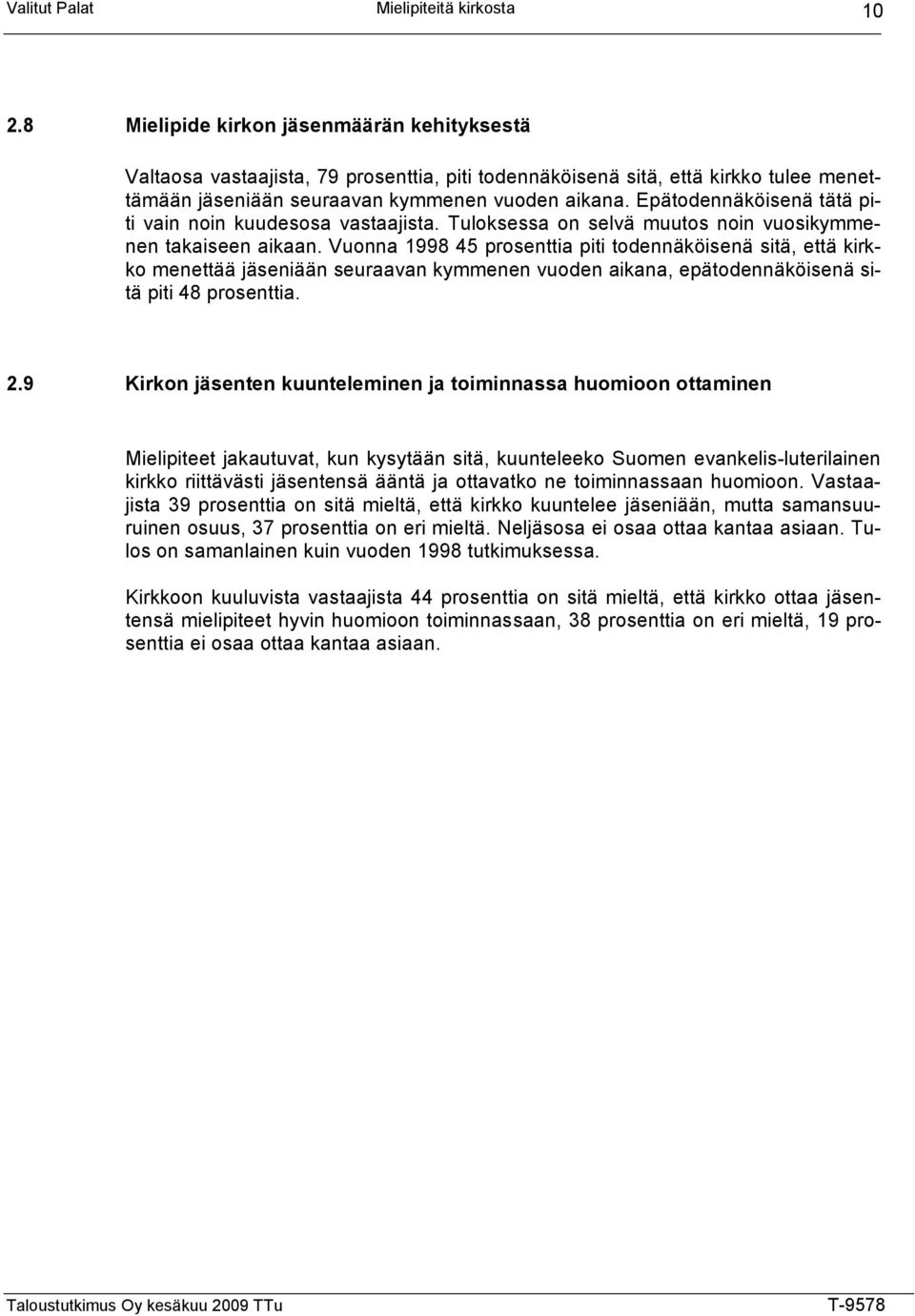 Valitut Palat Mielipiteitä kirkosta 10

2.8 Mielipide kirkon jäsenmäärän kehityksestä

Valtaosa vastaajista, 79 prosenttia, piti todennäköisenä sitä, että kirkko tulee menettämään jäseniään seuraavan kymmenen vuoden aikana. Epätodennäköisenä tätä piti vain noin kuudesosa vastaajista. Tuloksessa on selvä muutos noin vuosikymmenen takaiseen aikaan. Vuonna 1998 45 prosenttia piti todennäköisenä sitä, että kirkko menettää jäseniään seuraavan kymmenen vuoden aikana, epätodennäköisenä sitä piti 48 prosenttia.

2.9 Kirkon jäsenten kuunteleminen ja toiminnassa huomioon ottaminen

Mielipiteet jakautuvat, kun kysytään sitä, kuunteleeko Suomen evankelis-luterilainen kirkko riittävästi jäsentensä ääntä ja ottavatko ne toiminnassaan huomioon. Vastaajista 39 prosenttia on sitä mieltä, että kirkko kuuntelee jäseniään, mutta samansuuruinen osuus, 37 prosenttia on eri mieltä. Neljäsosa ei osaa ottaa kantaa asiaan. Tulos on samanlainen kuin vuoden 1998 tutkimuksessa.

Kirkkoon kuuluvista vastaajista 44 prosenttia on sitä mieltä, että kirkko ottaa jäsentensä mielipiteet hyvin huomioon toiminnassaan, 38 prosenttia on eri mieltä, 19 prosenttia ei osaa ottaa kantaa asiaan.

Taloustutkimus Oy kesäkuu 2009 TTu T-9578